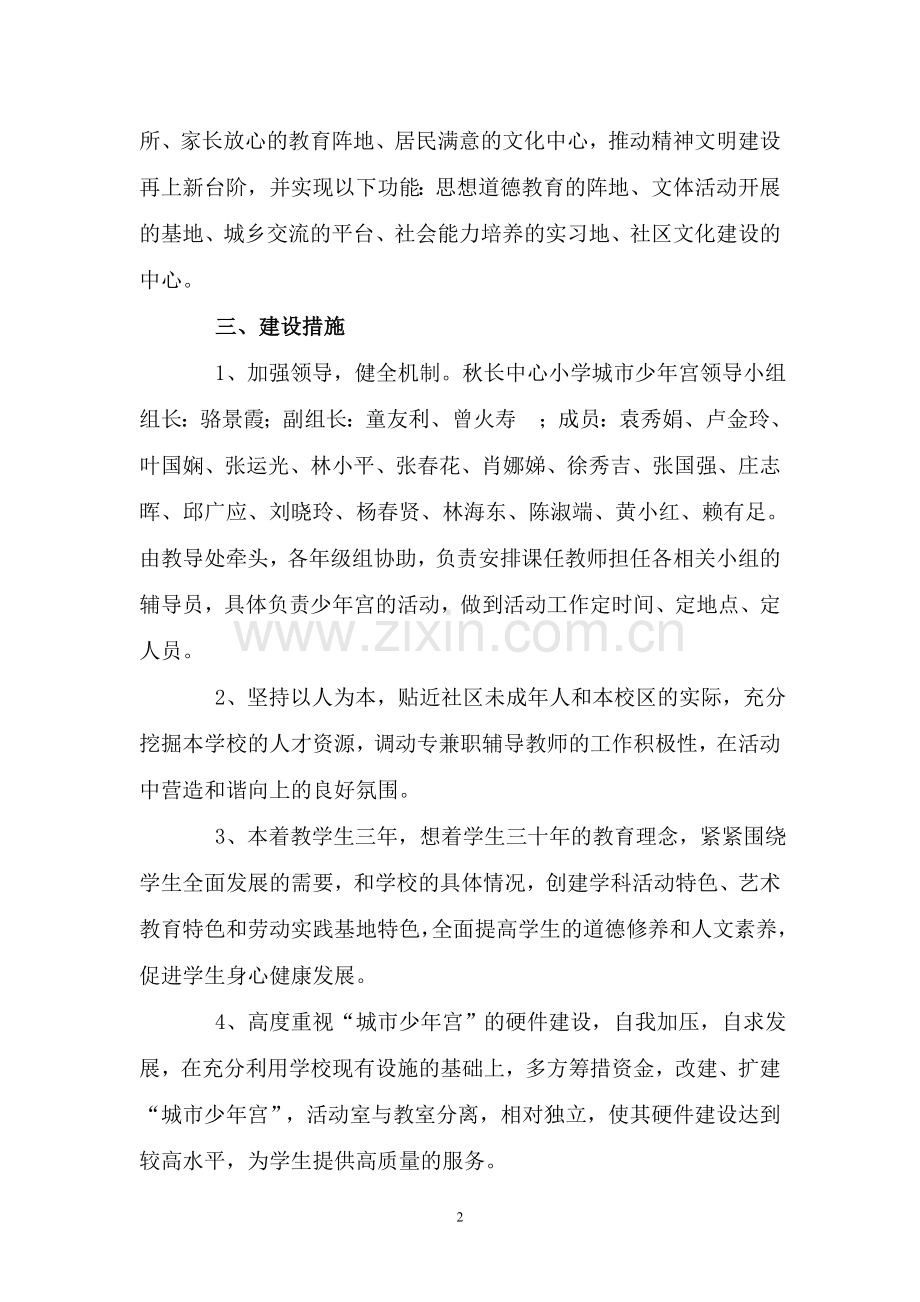 所、家长放心的教育阵地、居民满意的文化中心，推动精神文明建设再上新台阶，并实现以下功能：思想道德教育的阵地、文体活动开展的基地、城乡交流的平台、社会能力培养的实习地、社区文化建设的中心。

三、建设措施

1、加强领导，健全机制。秋长中心小学城市少年宫领导小组组长：骆景霞；副组长：童友利、曾火寿 ；成员：袁秀娟、卢金玲、叶国娴、张运光、林小平、张春花、肖娜娣、徐秀吉、张国强、庄志晖、邱广应、刘晓玲、杨春贤、林海东、陈淑端、黄小红、赖有足。由教导处牵头，各年级组协助，负责安排课任教师担任各相关小组的辅导员，具体负责少年宫的活动，做到活动工作定时间、定地点、定人员。

2、坚持以人为本，贴近社区未成年人和本校区的实际，充分挖掘本学校的人才资源，调动专兼职辅导教师的工作积极性，在活动中营造和谐向上的良好氛围。

3、本着教学生三年，想着学生三十年的教育理念，紧紧围绕学生全面发展的需要，和学校的具体情况，创建学科活动特色、艺术教育特色和劳动实践基地特色，全面提高学生的道德修养和人文素养，促进学生身心健康发展。

4、高度重视“城市少年宫”的硬件建设，自我加压，自求发展，在充分利用学校现有设施的基础上，多方筹措资金，改建、扩建“城市少年宫”，活动室与教室分离，相对独立，使其硬件建设达到较高水平，为学生提供高质量的服务。

2

www.zixin.com.cn